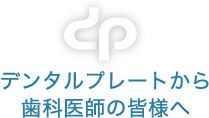 dp

デンタルプレートから
歯科医師の皆様へ